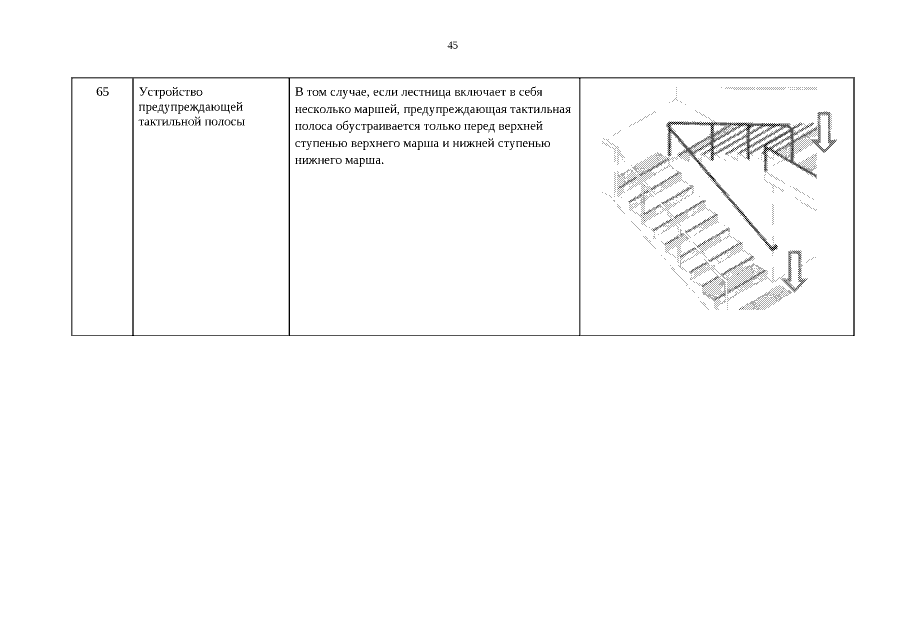 45

| 65 | Устройство предупреждающей тактильной полосы | В том случае, если лестница включает в себя несколько маршей, предупреждающая тактильная полоса обустраивается только перед верхней ступенью верхнего марша и нижней ступенью нижнего марша. | |
|---|---|---|---|